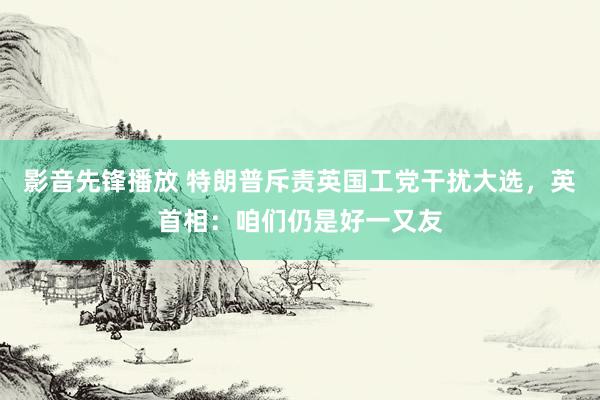 影音先锋播放 特朗普斥责英国工党干扰大选，英首相：咱们仍是好一又友